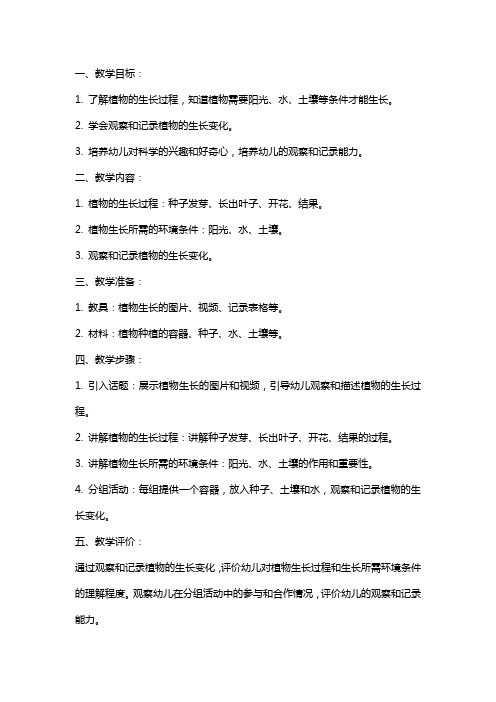 一、教学目标：

1. 了解植物的生长过程，知道植物需要阳光、水、土壤等条件才能生长。

2. 学会观察和记录植物的生长变化。

3. 培养幼儿对科学的兴趣和好奇心，培养幼儿的观察和记录能力。

二、教学内容：

1. 植物的生长过程：种子发芽、长出叶子、开花、结果。

2. 植物生长所需的环境条件：阳光、水、土壤。

3. 观察和记录植物的生长变化。

三、教学准备：

1. 教具：植物生长的图片、视频、记录表格等。

2. 材料：植物种植的容器、种子、水、土壤等。

四、教学步骤：

1. 引入话题：展示植物生长的图片和视频，引导幼儿观察和描述植物的生长过程。

2. 讲解植物的生长过程：讲解种子发芽、长出叶子、开花、结果的过程。

3. 讲解植物生长所需的环境条件：阳光、水、土壤的作用和重要性。

4. 分组活动：每组提供一个容器，放入种子、土壤和水，观察和记录植物的生长变化。

五、教学评价：

通过观察和记录植物的生长变化，评价幼儿对植物生长过程和生长所需环境条件的理解程度。观察幼儿在分组活动中的参与和合作情况，评价幼儿的观察和记录能力。